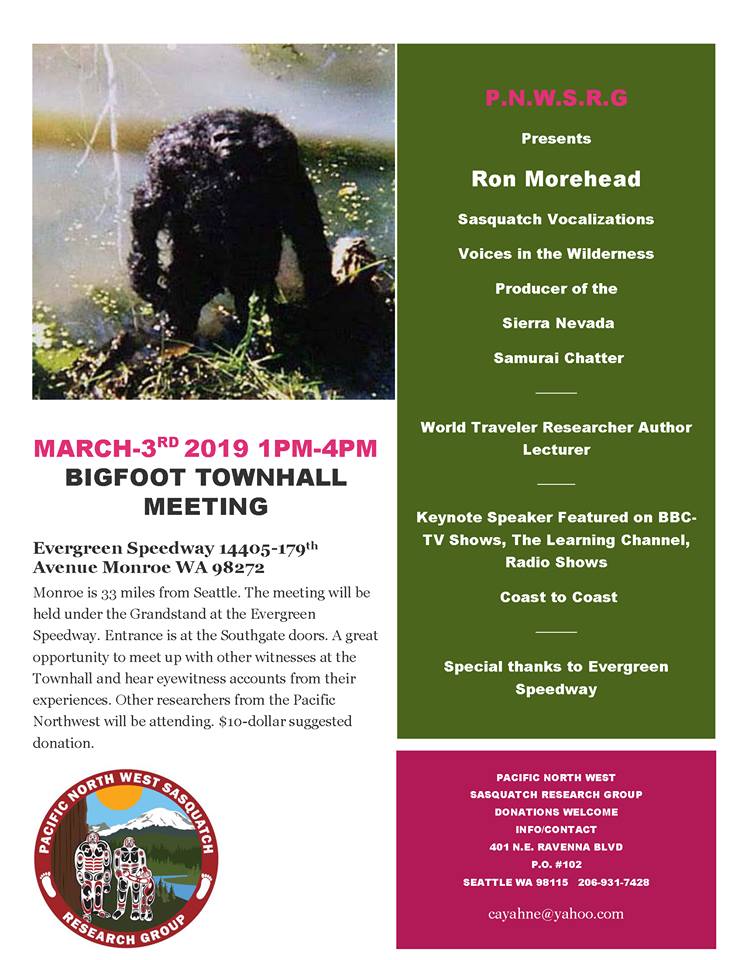 MARCH-3$^{RD}$ 2019 1PM-4PM
BIGFOOT TOWNHALL MEETING

Evergreen Speedway 14405-179$^{th}$ Avenue Monroe WA 98272

Monroe is 33 miles from Seattle. The meeting will be held under the Grandstand at the Evergreen Speedway. Entrance is at the Southgate doors. A great opportunity to meet up with other witnesses at the Townhall and hear eyewitness accounts from their experiences. Other researchers from the Pacific Northwest will be attending. $10-dollar suggested donation.

PACIFIC NORTH WEST SASQUATCH RESEARCH GROUP

P.N.W.S.R.G

Presents

Ron Morehead

Sasquatch Vocalizations

Voices in the Wilderness

Producer of the

Sierra Nevada

Samurai Chatter

World Traveler Researcher Author Lecturer

Keynote Speaker Featured on BBC-TV Shows, The Learning Channel, Radio Shows

Coast to Coast

Special thanks to Evergreen Speedway

PACIFIC NORTH WEST
SASQUATCH RESEARCH GROUP
DONATIONS WELCOME
INFO/CONTACT
401 N.E. RAVENNA BLVD
P.O. #102
SEATTLE WA 98115 206-931-7428

cayahne@yahoo.com